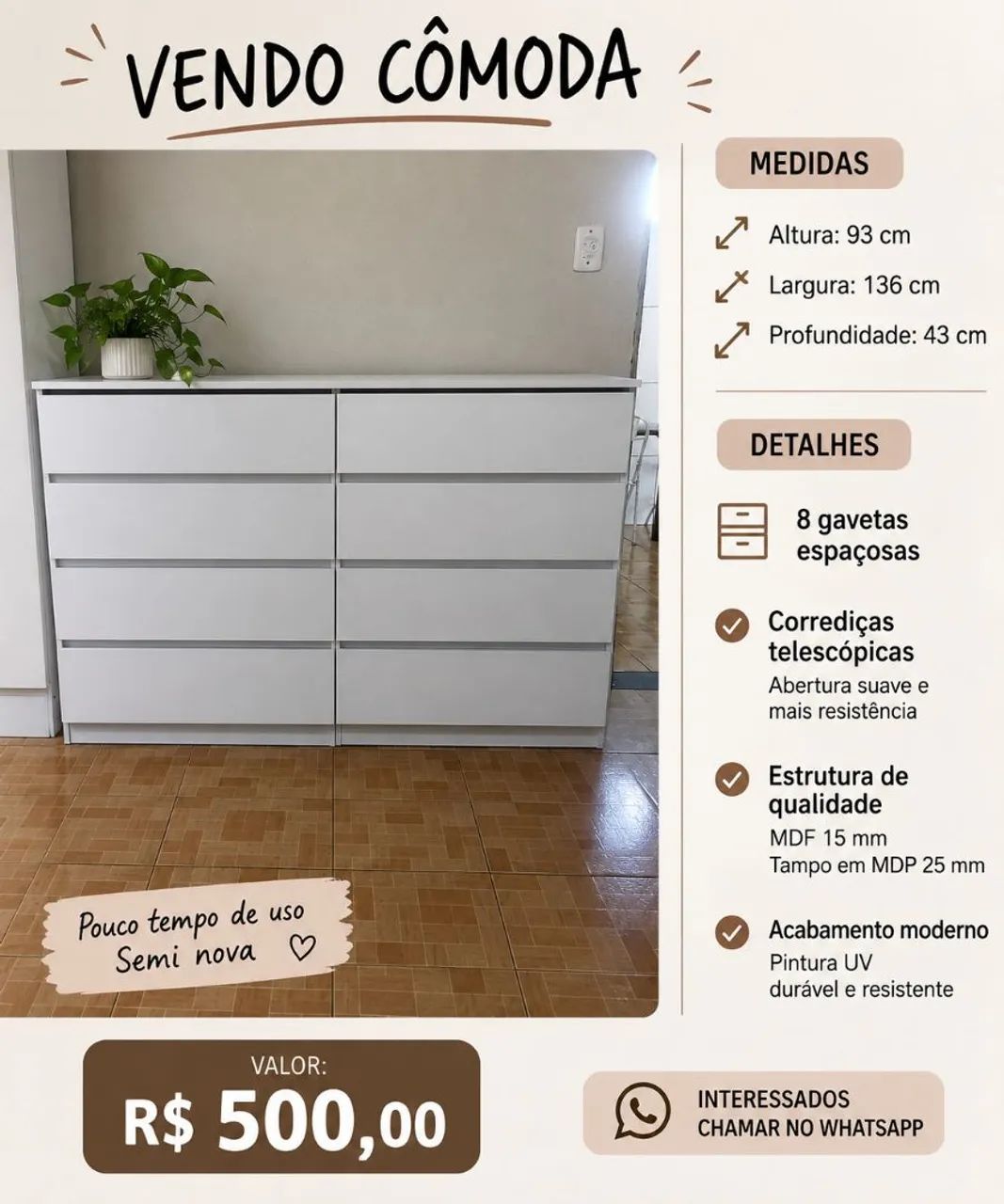 VENDO CÔMODA

Pouco tempo de uso
Semi nova ♡

MEDIDAS

Altura: 93 cm

Largura: 136 cm

Profundidade: 43 cm

DETALHES

8 gavetas espaçosas

Corrediças telescópicas
Abertura suave e mais resistência

Estrutura de qualidade
MDF 15 mm
Tampo em MDP 25 mm

Acabamento moderno
Pintura UV
durável e resistente

VALOR:
R$ 500,00

INTERESSADOS
CHAMAR NO WHATSAPP